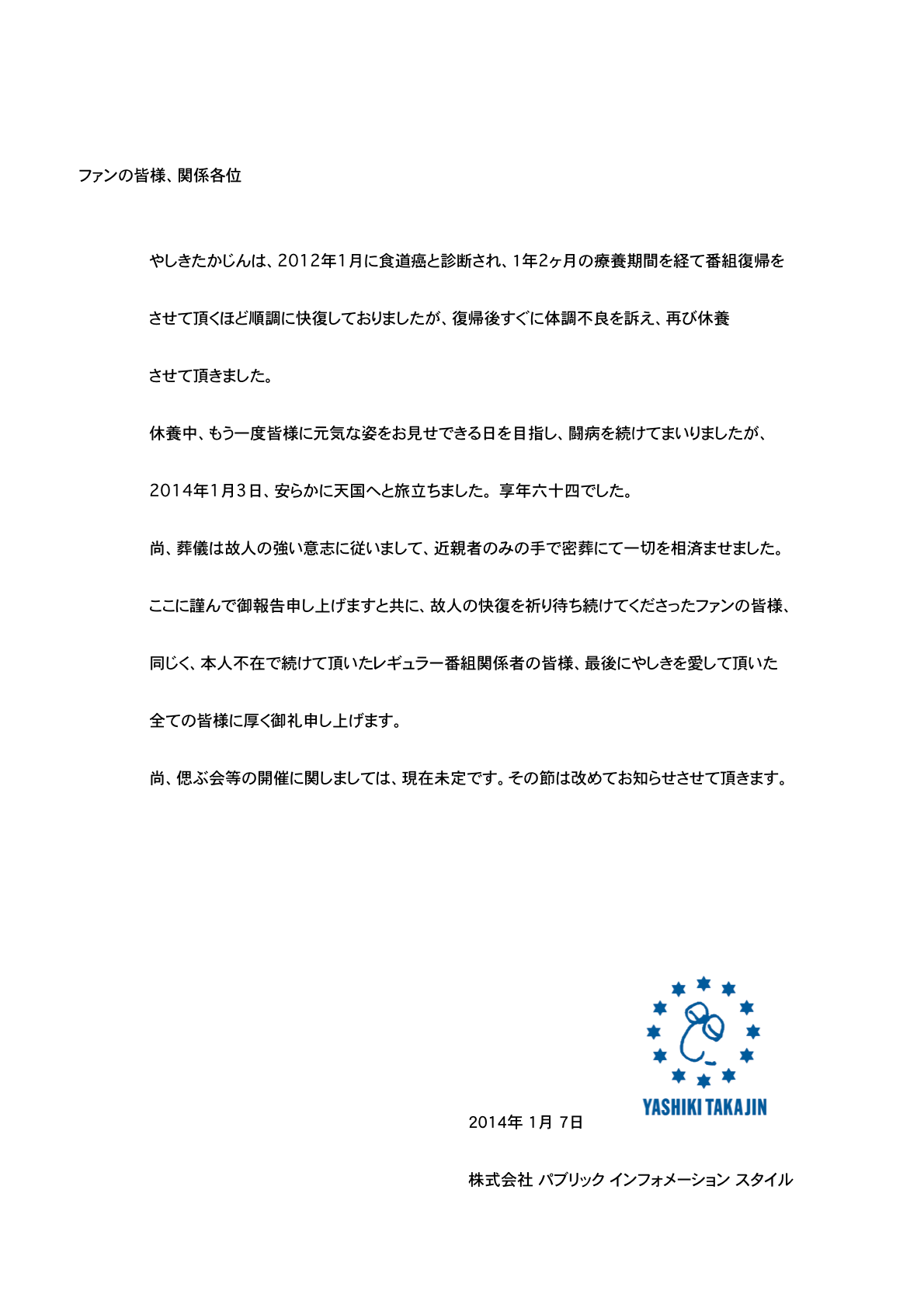 ファンの皆様、関係各位

やしきたかじんは、2012年1月に食道癌と診断され、1年2ヶ月の療養期間を経て番組復帰をさせて頂くほど順調に快復しておりましたが、復帰後すぐに体調不良を訴え、再び休養させて頂きました。

休養中、もう一度皆様に元気な姿をお見せできる日を目指し、闘病を続けてまいりましたが、2014年1月3日、安らかに天国へと旅立ちました。享年六十四でした。

尚、葬儀は故人の強い意志に従いまして、近親者のみの手で密葬にて一切を相済ませました。

ここに謹んで御報告申し上げますと共に、故人の快復を祈り待ち続けてくださったファンの皆様、同じく、本人不在で続けて頂いたレギュラー番組関係者の皆様、最後にやしきを愛して頂いた全ての皆様に厚く御礼申し上げます。

尚、偲ぶ会等の開催に関しましては、現在未定です。その節は改めてお知らせさせて頂きます。

YASHIKI TAKAJIN

2014年 1月 7日

株式会社 パブリック インフォメーション スタイル